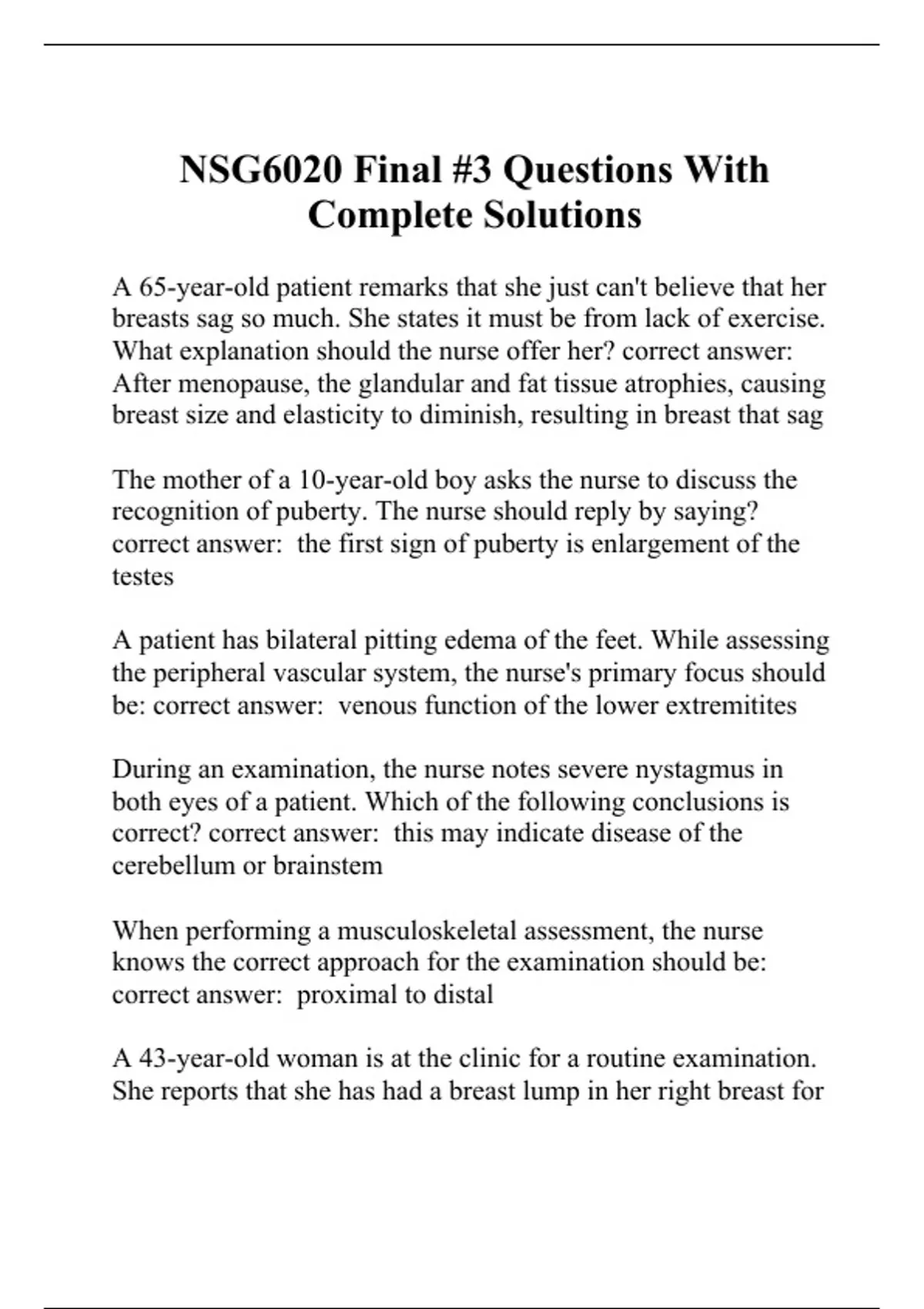 NSG6020 Final #3 Questions With Complete Solutions

A 65-year-old patient remarks that she just can't believe that her breasts sag so much. She states it must be from lack of exercise. What explanation should the nurse offer her? correct answer: After menopause, the glandular and fat tissue atrophies, causing breast size and elasticity to diminish, resulting in breast that sag

The mother of a 10-year-old boy asks the nurse to discuss the recognition of puberty. The nurse should reply by saying? correct answer: the first sign of puberty is enlargement of the testes

A patient has bilateral pitting edema of the feet. While assessing the peripheral vascular system, the nurse's primary focus should be: correct answer: venous function of the lower extremitites

During an examination, the nurse notes severe nystagmus in both eyes of a patient. Which of the following conclusions is correct? correct answer: this may indicate disease of the cerebellum or brainstem

When performing a musculoskeletal assessment, the nurse knows the correct approach for the examination should be: correct answer: proximal to distal

A 43-year-old woman is at the clinic for a routine examination. She reports that she has had a breast lump in her right breast for